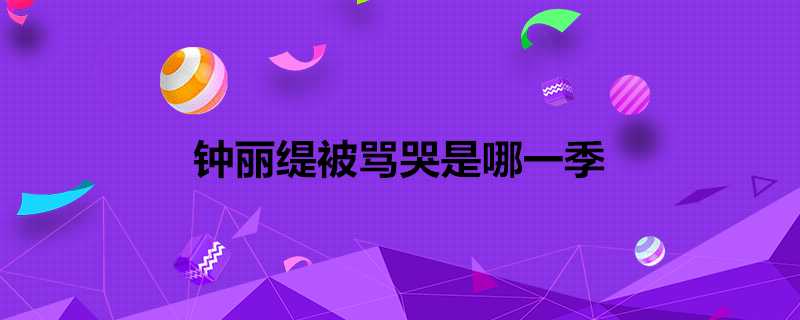 钟丽缇被骂哭是哪一季